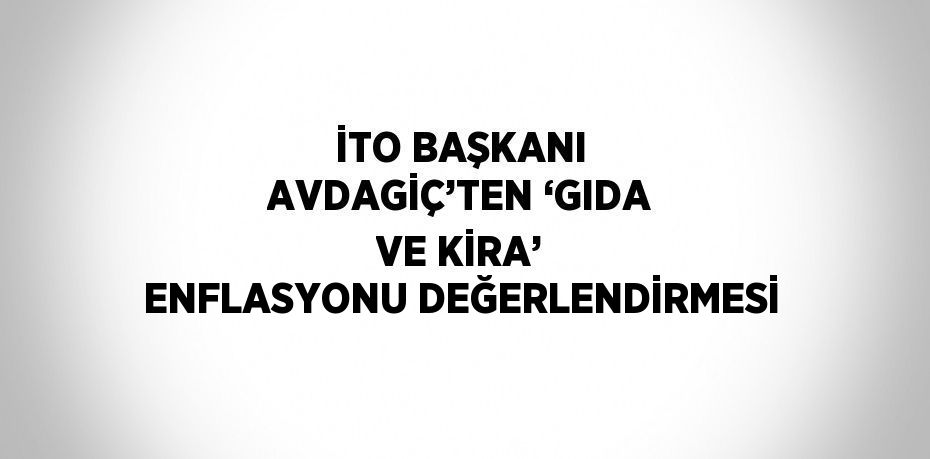 İTO BAŞKANI AVDAGİÇ’TEN ‘GIDA VE KİRA’ ENFLASYONU DEĞERLENDİRMESİ